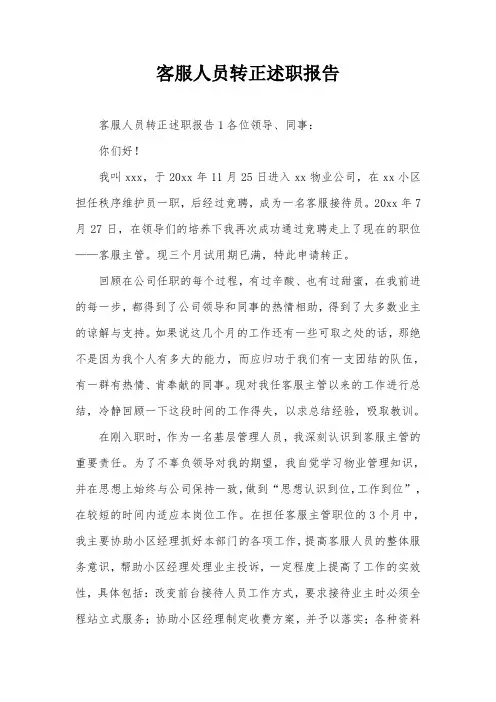 客服人员转正述职报告

客服人员转正述职报告 1 各位领导、同事：

你们好！

我叫 xxx，于 20xx 年 11 月 25 日进入 xx 物业公司，在 xx 小区担任秩序维护员一职，后经过竞聘，成为一名客服接待员。20xx 年 7 月 27 日，在领导们的培养下我再次成功通过竞聘走上了现在的职位——客服主管。现三个月试用期已满，特此申请转正。

回顾在公司任职的每个过程，有过辛酸、也有过甜蜜，在我前进的每一步，都得到了公司领导和同事的热情相助，得到了大多数业主的谅解与支持。如果说这几个月的工作还有一些可取之处的话，那绝不是因为我个人有多大的能力，而应归功于我们有一支团结的队伍，有一群有热情、肯奉献的同事。现对我任客服主管以来的工作进行总结，冷静回顾一下这段时间的工作得失，以求总结经验，吸取教训。

在刚入职时，作为一名基层管理人员，我深刻认识到客服主管的重要责任。为了不辜负领导对我的期望，我自觉学习物业管理知识，并在思想上始终与公司保持一致，做到“思想认识到位，工作到位”，在较短的时间内适应本岗位工作。在担任客服主管职位的 3 个月中，我主要协助小区经理抓好本部门的各项工作，提高客服人员的整体服务意识，帮助小区经理处理业主投诉，一定程度上提高了工作的实效性，具体包括：改变前台接待人员工作方式，要求接待业主时必须全程站立式服务；协助小区经理制定收费方案，并予以落实；各种资料